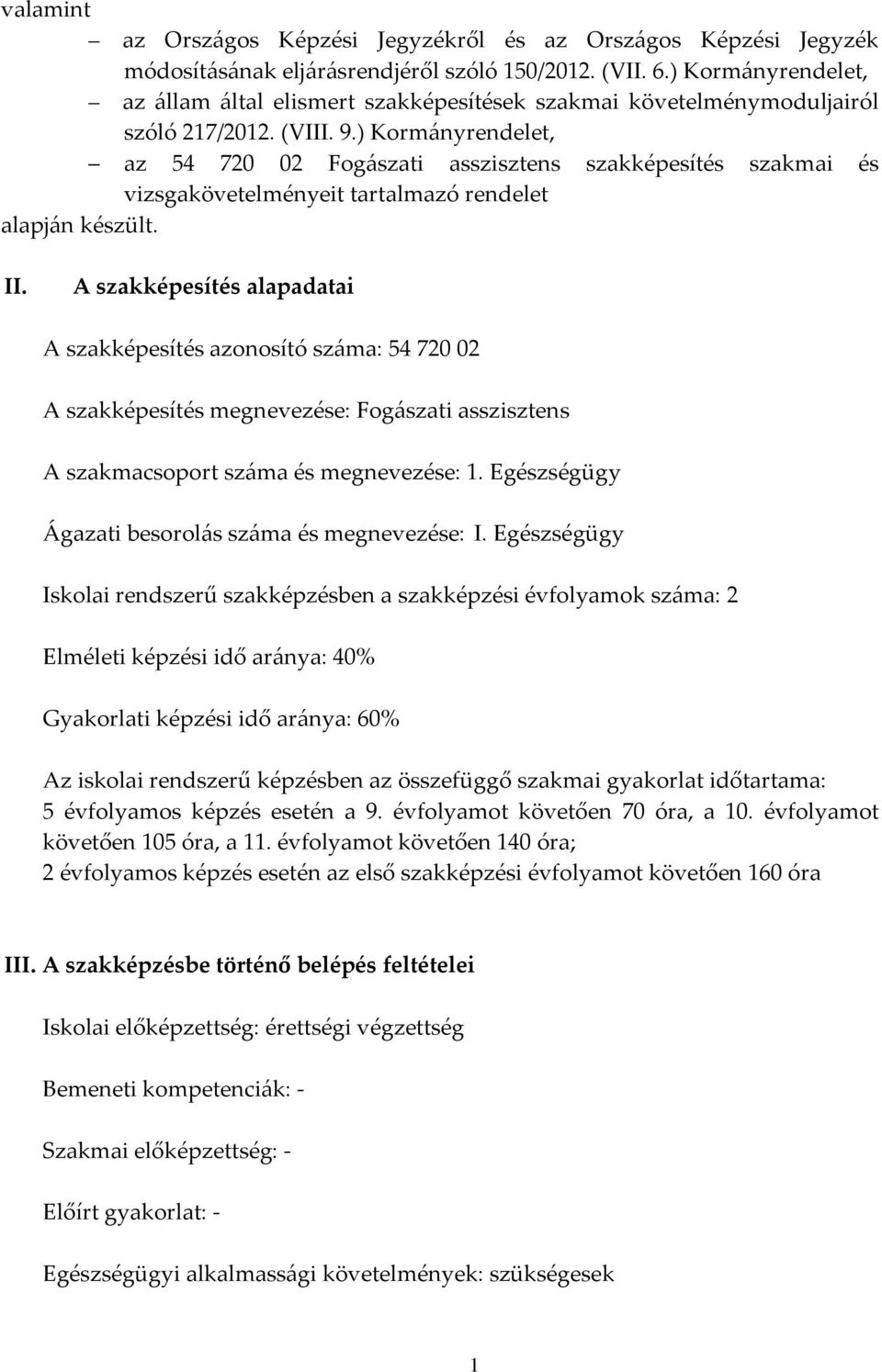 valamint

– az Országos Képzési Jegyzékről és az Országos Képzési Jegyzék módosításának eljárásrendjéről szóló 150/2012. (VII. 6.) Kormányrendelet,

– az állam által elismert szakképesítések szakmai követelménymoduljairól szóló 217/2012. (VIII. 9.) Kormányrendelet,

– az 54 720 02 Fogászati asszisztens szakképesítés szakmai és vizsgakövetelményeit tartalmazó rendelet

alapján készült.

II. A szakképesítés alapadatai

A szakképesítés azonosító száma: 54 720 02

A szakképesítés megnevezése: Fogászati asszisztens

A szakmacsoport száma és megnevezése: 1. Egészségügy

Ágazati besorolás száma és megnevezése: I. Egészségügy

Iskolai rendszerű szakképzésben a szakképzési évfolyamok száma: 2

Elméleti képzési idő aránya: 40%

Gyakorlati képzési idő aránya: 60%

Az iskolai rendszerű képzésben az összefüggő szakmai gyakorlat időtartama:
5 évfolyamos képzés esetén a 9. évfolyamot követően 70 óra, a 10. évfolyamot követően 105 óra, a 11. évfolyamot követően 140 óra;
2 évfolyamos képzés esetén az első szakképzési évfolyamot követően 160 óra

III. A szakképzésbe történő belépés feltételei

Iskolai előképzettség: érettségi végzettség

Bemeneti kompetenciák: -

Szakmai előképzettség: -

Előírt gyakorlat: -

Egészségügyi alkalmassági követelmények: szükségesek

1